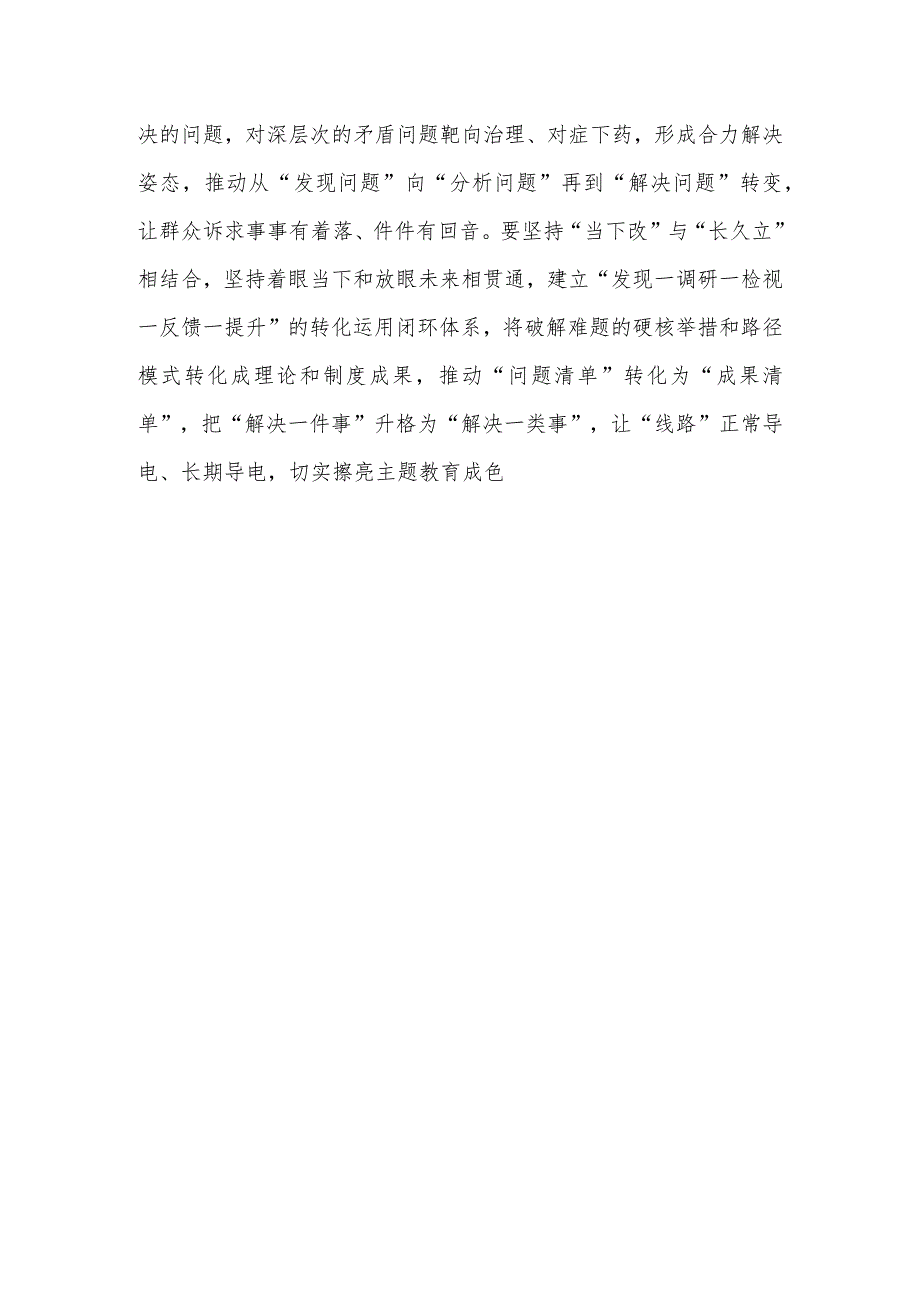 决的问题，对深层次的矛盾问题靶向治理、对症下药，形成合力解决姿态，推动从“发现问题”向“分析问题”再到“解决问题”转变，让群众诉求事事有着落、件件有回音。要坚持“当下改”与“长久立”相结合，坚持着眼当下和放眼未来相贯通，建立“发现一调研一检视一反馈一提升”的转化运用闭环体系，将破解难题的硬核举措和路径模式转化成理论和制度成果，推动“问题清单”转化为“成果清单”，把“解决一件事”升格为“解决一类事”，让“线路”正常导电、长期导电，切实擦亮主题教育成色